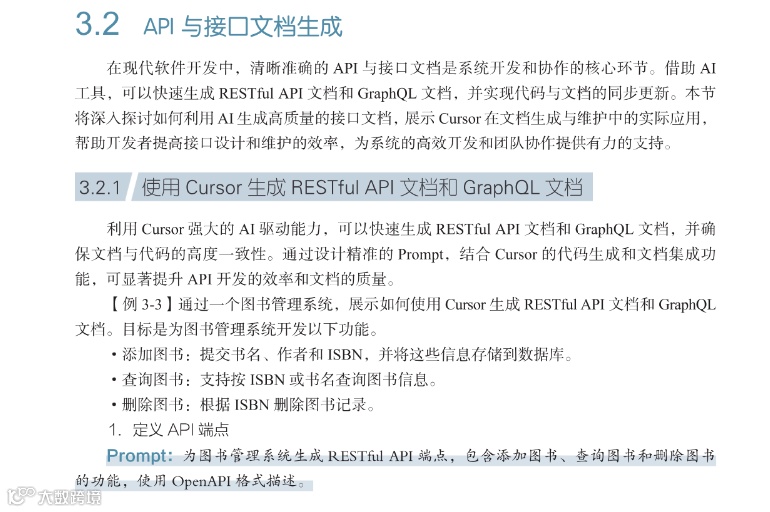 3.2 API与接口文档生成

在现代软件开发中，清晰准确的API与接口文档是系统开发和协作的核心环节。借助AI工具，可以快速生成RESTful API文档和GraphQL文档，并实现代码与文档的同步更新。本节将深入探讨如何利用AI生成高质量的接口文档，展示Cursor在文档生成与维护中的实际应用，帮助开发者提高接口设计和维护的效率，为系统的高效开发和团队协作提供有力的支持。

3.2.1 使用Cursor生成RESTful API文档和GraphQL文档

利用Cursor强大的AI驱动能力，可以快速生成RESTful API文档和GraphQL文档，并确保文档与代码的高度一致性。通过设计精准的Prompt，结合Cursor的代码生成和文档集成功能，可显著提升API开发的效率和文档的质量。

【例3-3】通过一个图书管理系统，展示如何使用Cursor生成RESTful API文档和GraphQL文档。目标是为图书管理系统开发以下功能。

• 添加图书：提交书名、作者和ISBN，并将这些信息存储到数据库。
• 查询图书：支持按ISBN或书名查询图书信息。
• 删除图书：根据ISBN删除图书记录。

1. 定义API端点

Prompt：为图书管理系统生成RESTful API端点，包含添加图书、查询图书和删除图书的功能，使用OpenAPI格式描述。

大数跨境